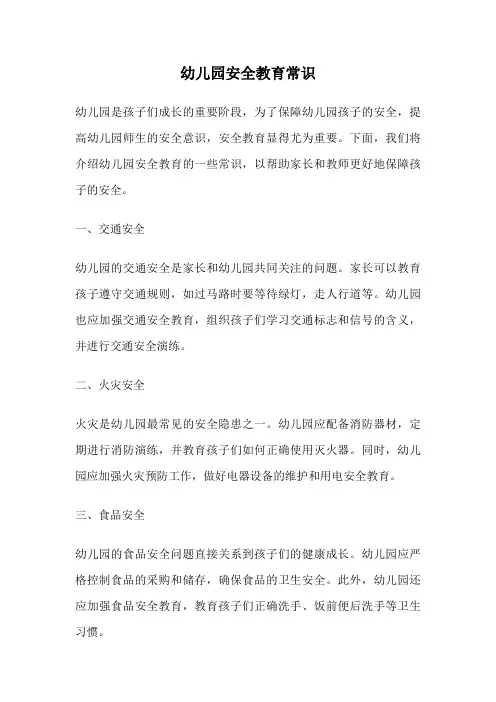 幼儿园安全教育常识

幼儿园是孩子们成长的重要阶段，为了保障幼儿园孩子的安全，提高幼儿园师生的安全意识，安全教育显得尤为重要。下面，我们将介绍幼儿园安全教育的一些常识，以帮助家长和教师更好地保障孩子的安全。

一、交通安全

幼儿园的交通安全是家长和幼儿园共同关注的问题。家长可以教育孩子遵守交通规则，如过马路时要等待绿灯，走人行道等。幼儿园也应加强交通安全教育，组织孩子们学习交通标志和信号的含义，并进行交通安全演练。

二、火灾安全

火灾是幼儿园最常见的安全隐患之一。幼儿园应配备消防器材，定期进行消防演练，并教育孩子们如何正确使用灭火器。同时，幼儿园应加强火灾预防工作，做好电器设备的维护和用电安全教育。

三、食品安全

幼儿园的食品安全问题直接关系到孩子们的健康成长。幼儿园应严格控制食品的采购和储存，确保食品的卫生安全。此外，幼儿园还应加强食品安全教育，教育孩子们正确洗手、饭前便后洗手等卫生习惯。